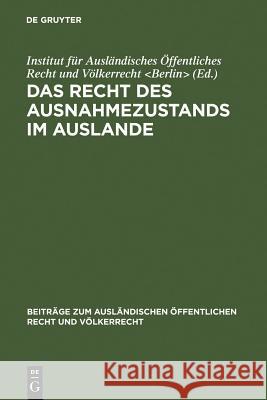 DE GRUYTER

Institut für Ausländisches Öffentliches Recht und Völkerrecht <Berlin> (Ed.)

DAS RECHT DES AUSNAHMEZUSTANDS IM AUSLANDE

BEITRÄGE ZUM AUSLÄNDISCHEN ÖFFENTLICHEN RECHT UND VÖLKERRECHT

DE G

Kraina Książek